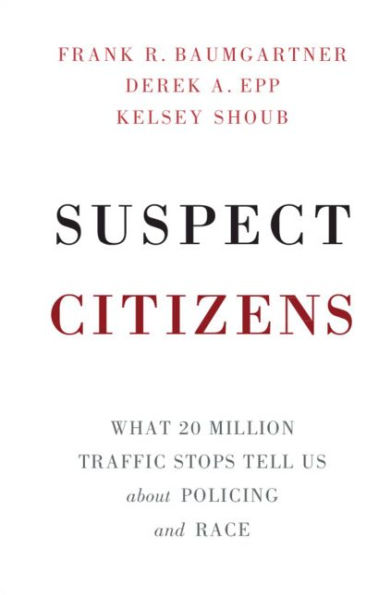 FRANK R. BAUMGARTNER
DEREK A. EPP
KELSEY SHOUB

SUSPECT
CITIZENS

WHAT 20 MILLION
TRAFFIC STOPS TELL US
about POLICING
and RACE